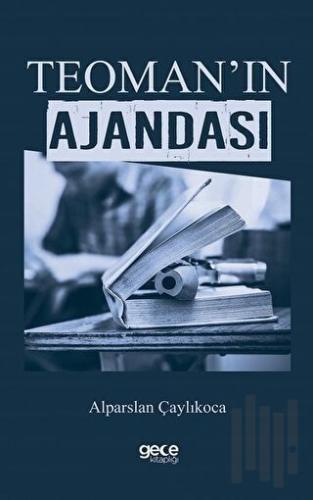 TEOMAN'IN
AJANDASI

Alparslan Çaylıkoca

gece
kitaplığı